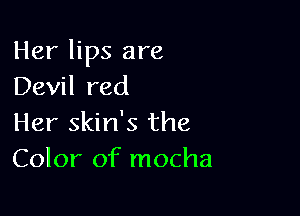 Her lips are
Devil red
Her skin's the
Color of mocha